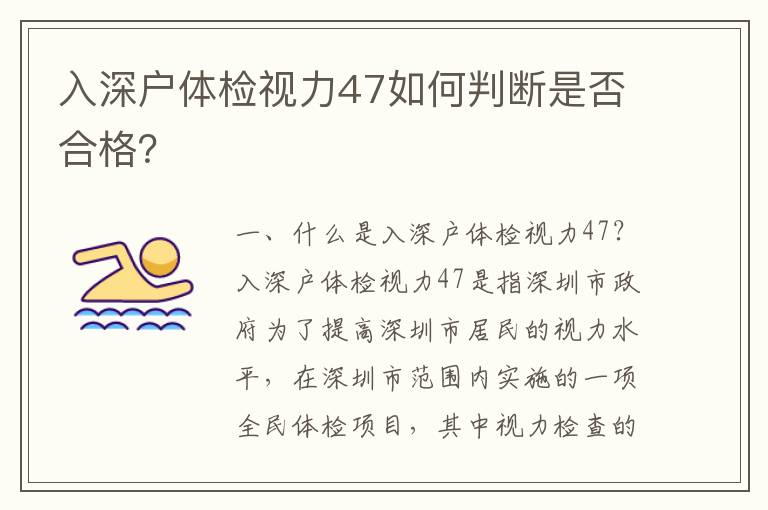 入深户体检视力47如何判断是否合格?

一、什么是入深户体检视力47?入深户体检视力47是指深圳市政府为了提高深圳市居民的视力水平，在深圳市范围内实施的一项全民体检项目，其中视力检查的